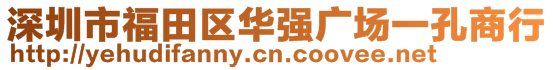 深圳市福田区华强广场一孔商行
http://yehudifanny.cn.coovee.net